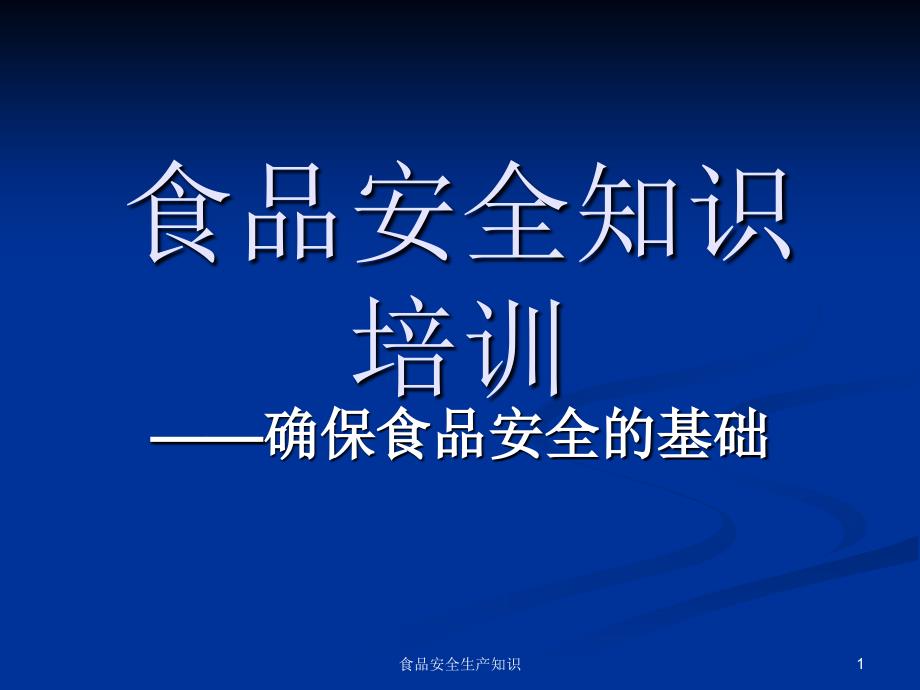 食品安全知识培训
——确保食品安全的基础

食品安全生产知识

1